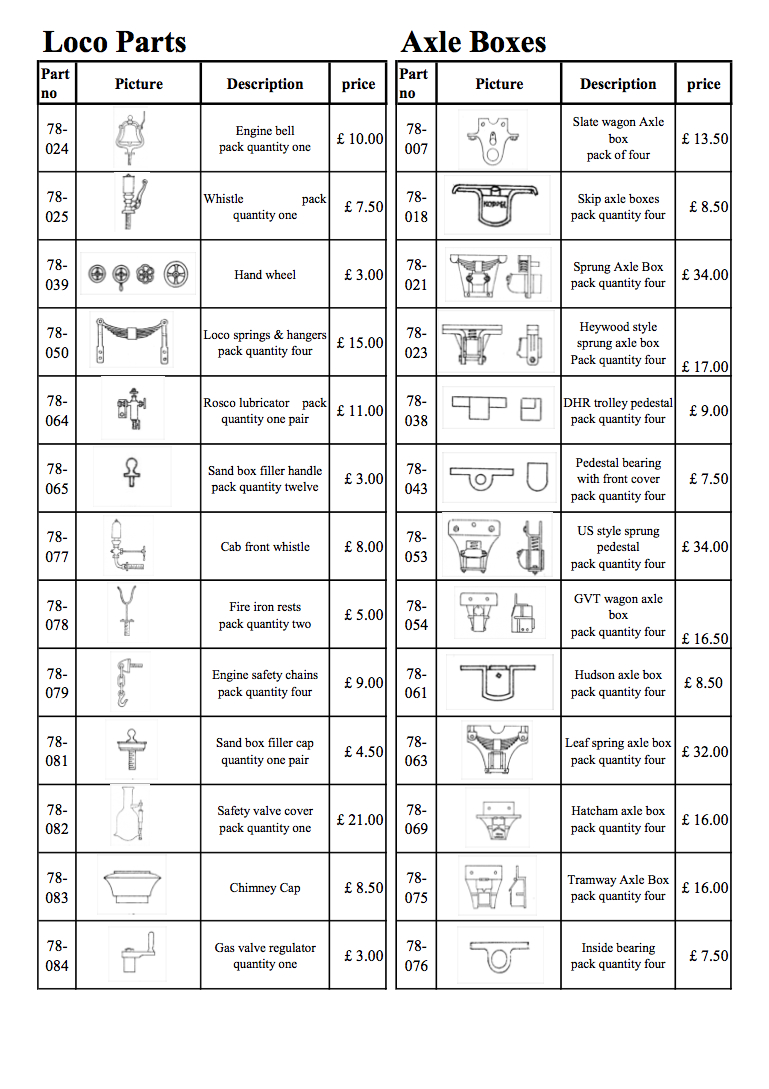 Loco Parts

| Part no | Picture | Description | price |
|---|---|---|---|
| 78-024 | | Engine bell pack quantity one | £ 10.00 |
| 78-025 | | Whistle pack quantity one | £ 7.50 |
| 78-039 | | Hand wheel | £ 3.00 |
| 78-050 | | Loco springs & hangers pack quantity four | £ 15.00 |
| 78-064 | | Rosco lubricator pack quantity one pair | £ 11.00 |
| 78-065 | | Sand box filler handle pack quantity twelve | £ 3.00 |
| 78-077 | | Cab front whistle | £ 8.00 |
| 78-078 | | Fire iron rests pack quantity two | £ 5.00 |
| 78-079 | | Engine safety chains pack quantity four | £ 9.00 |
| 78-081 | | Sand box filler cap quantity one pair | £ 4.50 |
| 78-082 | | Safety valve cover pack quantity one | £ 21.00 |
| 78-083 | | Chimney Cap | £ 8.50 |
| 78-084 | | Gas valve regulator quantity one | £ 3.00 |

Axle Boxes

| Part no | Picture | Description | price |
|---|---|---|---|
| 78-007 | | Slate wagon Axle box pack of four | £ 13.50 |
| 78-018 | KOPPEL | Skip axle boxes pack quantity four | £ 8.50 |
| 78-021 | | Sprung Axle Box pack quantity four | £ 34.00 |
| 78-023 | | Heywood style sprung axle box Pack quantity four | £ 17.00 |
| 78-038 | | DHR trolley pedestal pack quantity four | £ 9.00 |
| 78-043 | | Pedestal bearing with front cover pack quantity four | £ 7.50 |
| 78-053 | | US style sprung pedestal pack quantity four | £ 34.00 |
| 78-054 | | GVT wagon axle box pack quantity four | £ 16.50 |
| 78-061 | | Hudson axle box pack quantity four | £ 8.50 |
| 78-063 | | Leaf spring axle box pack quantity four | £ 32.00 |
| 78-069 | | Hatcham axle box pack quantity four | £ 16.00 |
| 78-075 | | Tramway Axle Box pack quantity four | £ 16.00 |
| 78-076 | | Inside bearing pack quantity four | £ 7.50 |